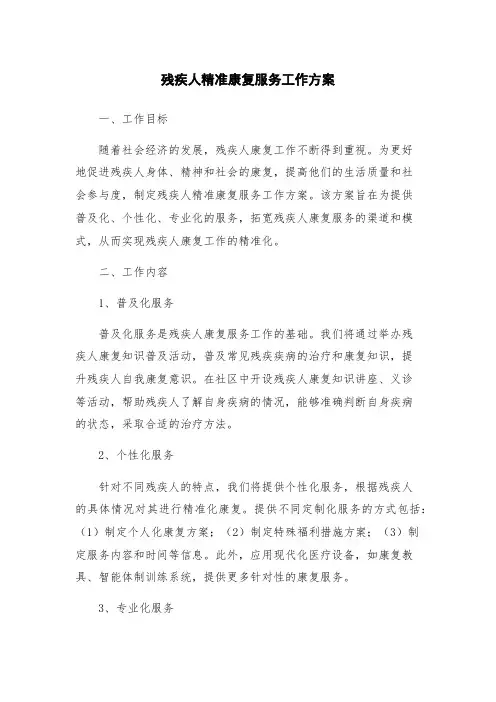 残疾人精准康复服务工作方案

一、工作目标

随着社会经济的发展，残疾人康复工作不断得到重视。为更好地促进残疾人身体、精神和社会的康复，提高他们的生活质量和社会参与度，制定残疾人精准康复服务工作方案。该方案旨在为提供普及化、个性化、专业化的服务，拓宽残疾人康复服务的渠道和模式，从而实现残疾人康复工作的精准化。

二、工作内容

1、普及化服务

普及化服务是残疾人康复服务工作的基础。我们将通过举办残疾人康复知识普及活动，普及常见残疾疾病的治疗和康复知识，提升残疾人自我康复意识。在社区中开设残疾人康复知识讲座、义诊等活动，帮助残疾人了解自身疾病的情况，能够准确判断自身疾病的状态，采取合适的治疗方法。

2、个性化服务

针对不同残疾人的特点，我们将提供个性化服务，根据残疾人的具体情况对其进行精准化康复。提供不同定制化服务的方式包括：（1）制定个人化康复方案；（2）制定特殊福利措施方案；（3）制定服务内容和时间等信息。此外，应用现代化医疗设备，如康复教具、智能体制训练系统，提供更多针对性的康复服务。

3、专业化服务